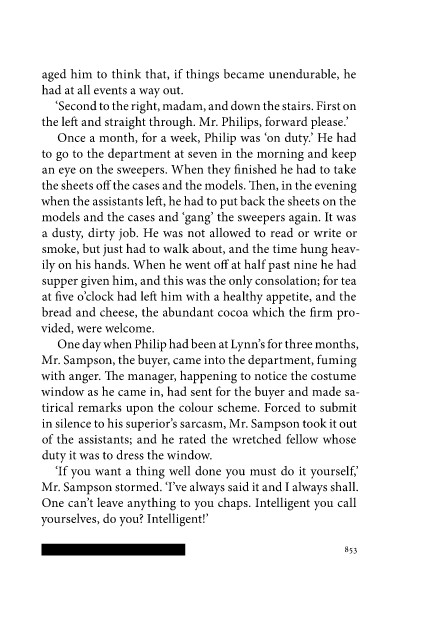 aged him to think that, if things became unendurable, he had at all events a way out.

'Second to the right, madam, and down the stairs. First on the left and straight through. Mr. Philips, forward please.'

Once a month, for a week, Philip was 'on duty.' He had to go to the department at seven in the morning and keep an eye on the sweepers. When they finished he had to take the sheets off the cases and the models. Then, in the evening when the assistants left, he had to put back the sheets on the models and the cases and 'gang' the sweepers again. It was a dusty, dirty job. He was not allowed to read or write or smoke, but just had to walk about, and the time hung heavily on his hands. When he went off at half past nine he had supper given him, and this was the only consolation; for tea at five o'clock had left him with a healthy appetite, and the bread and cheese, the abundant cocoa which the firm provided, were welcome.

One day when Philip had been at Lynn's for three months, Mr. Sampson, the buyer, came into the department, fuming with anger. The manager, happening to notice the costume window as he came in, had sent for the buyer and made satirical remarks upon the colour scheme. Forced to submit in silence to his superior's sarcasm, Mr. Sampson took it out of the assistants; and he rated the wretched fellow whose duty it was to dress the window.

'If you want a thing well done you must do it yourself,' Mr. Sampson stormed. 'I've always said it and I always shall. One can't leave anything to you chaps. Intelligent you call yourselves, do you? Intelligent!'

853